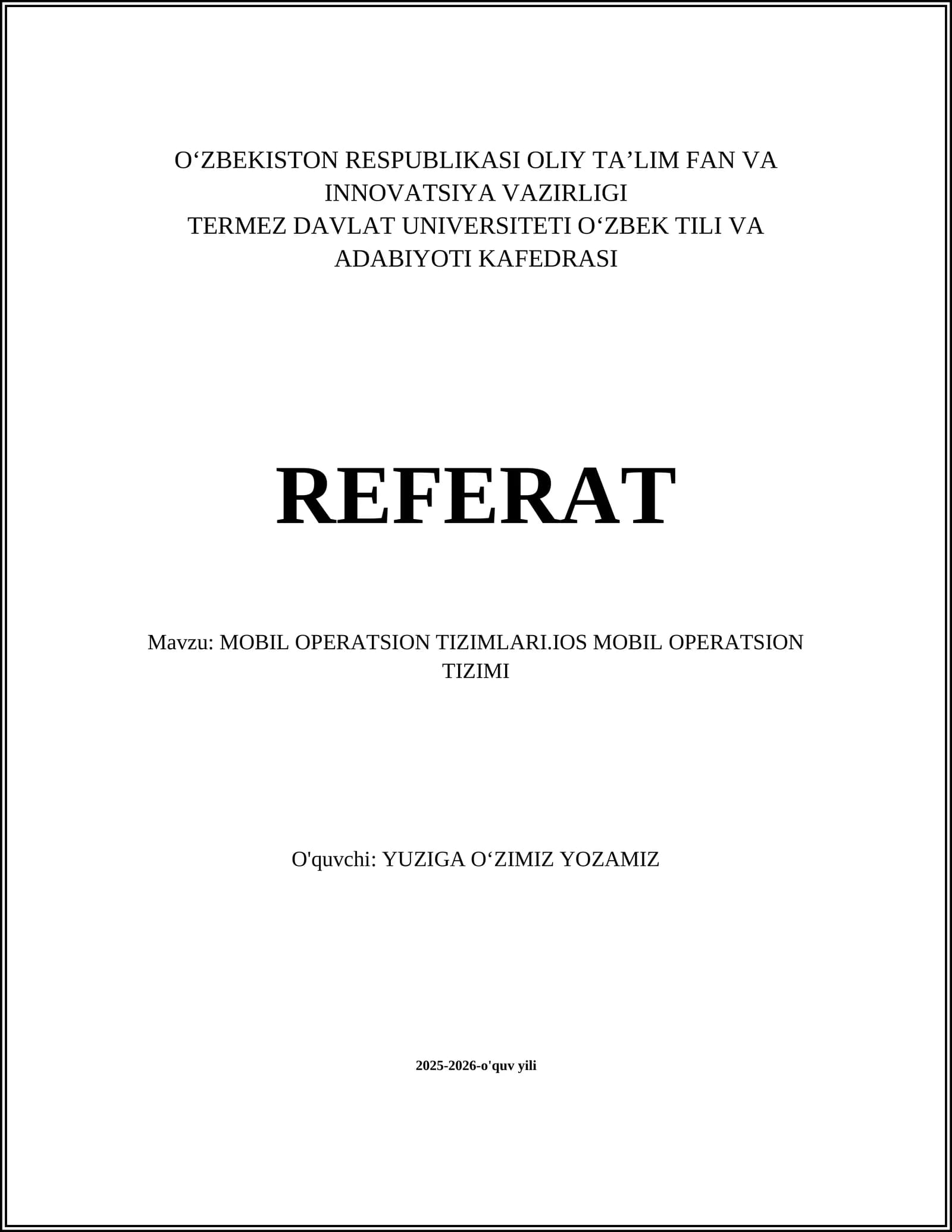 O‘ZBEKISTON RESPUBLIKASI OLIY TA’LIM FAN VA INNOVATSIYA VAZIRLIGI
TERMEZ DAVLAT UNIVERSITETI O‘ZBEK TILI VA ADABIYOTI KAFEDRASI

REFERAT

Mavzu: MOBIL OPERATSION TIZIMLARI.IOS MOBIL OPERATSION TIZIMI

O'quvchi: YUZIGA O‘ZIMIZ YOZAMIZ

2025-2026-o'quv yili